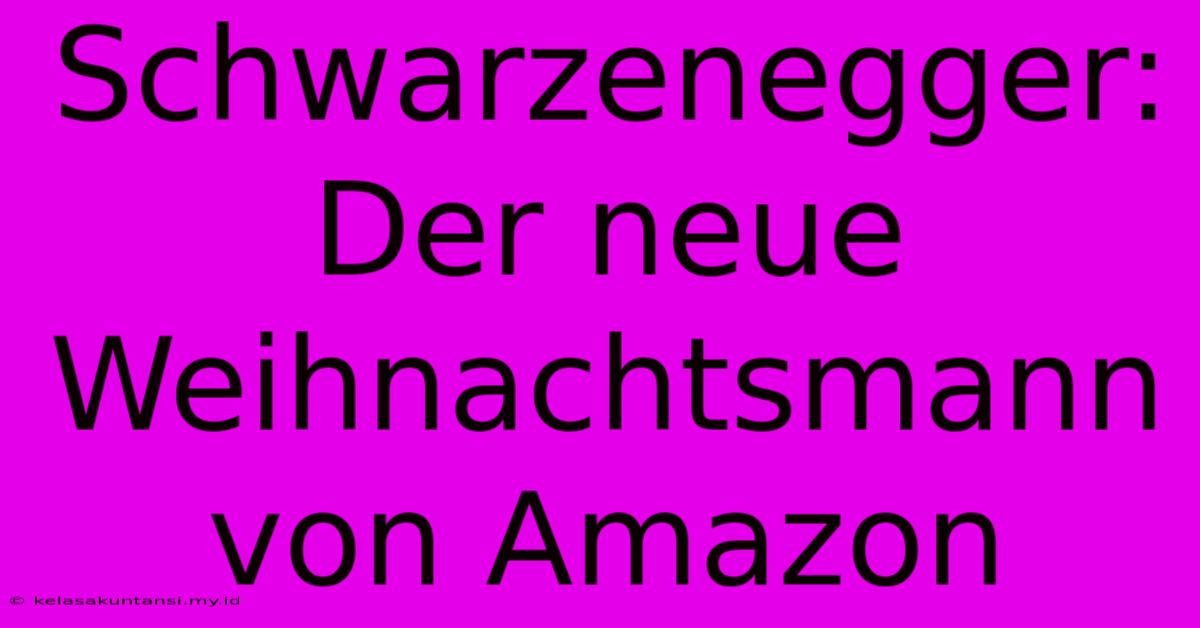 Schwarzenegger: Der neue Weihnachtsmann von Amazon

© kelasakuntansi.my.id